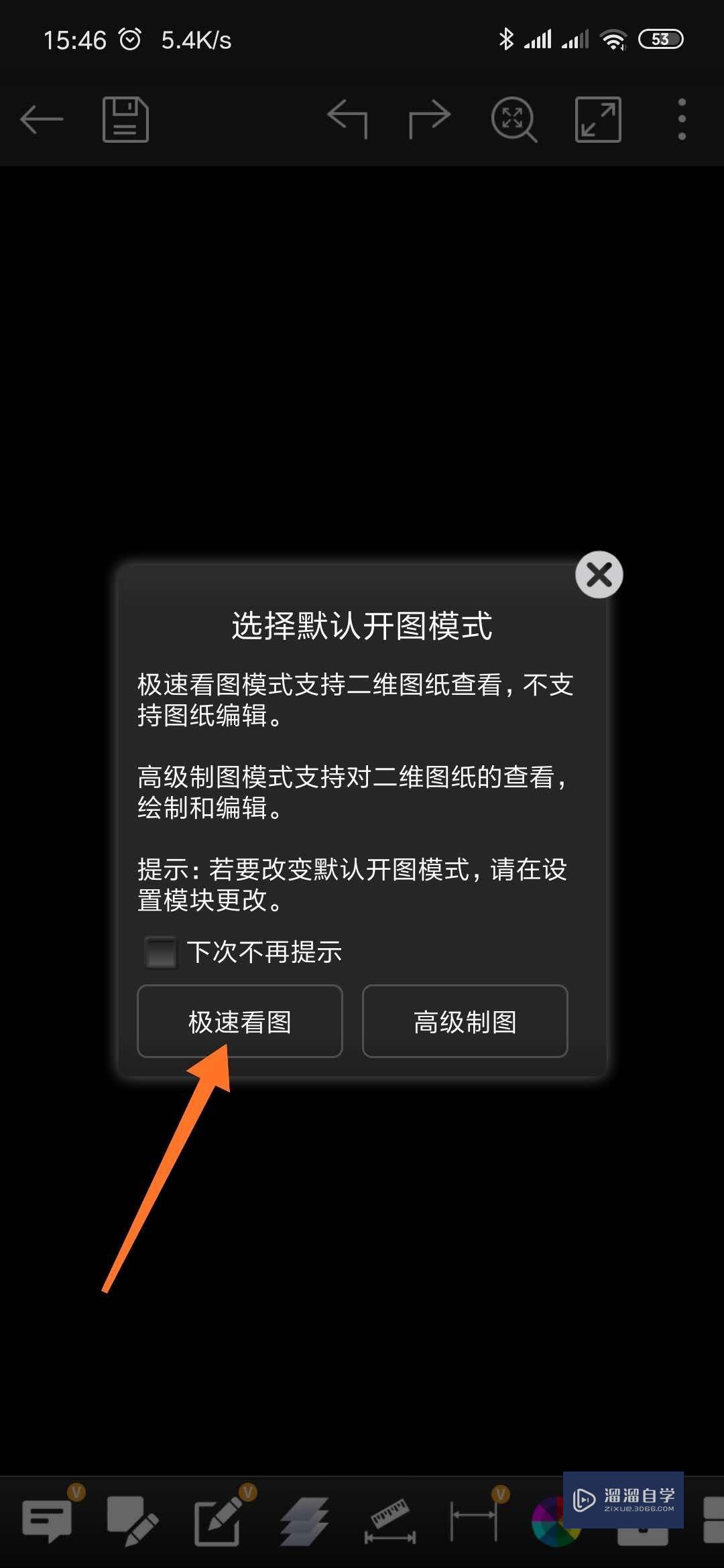 15:46 5.4K/s 53

选择默认开图模式

极速看图模式支持二维图纸查看，不支持图纸编辑。

高级制图模式支持对二维图纸的查看，绘制和编辑。

提示：若要改变默认开图模式，请在设置模块更改。

下次不再提示

极速看图

高级制图

V V V

溜溜自学
ZIXUE.3D66.COM